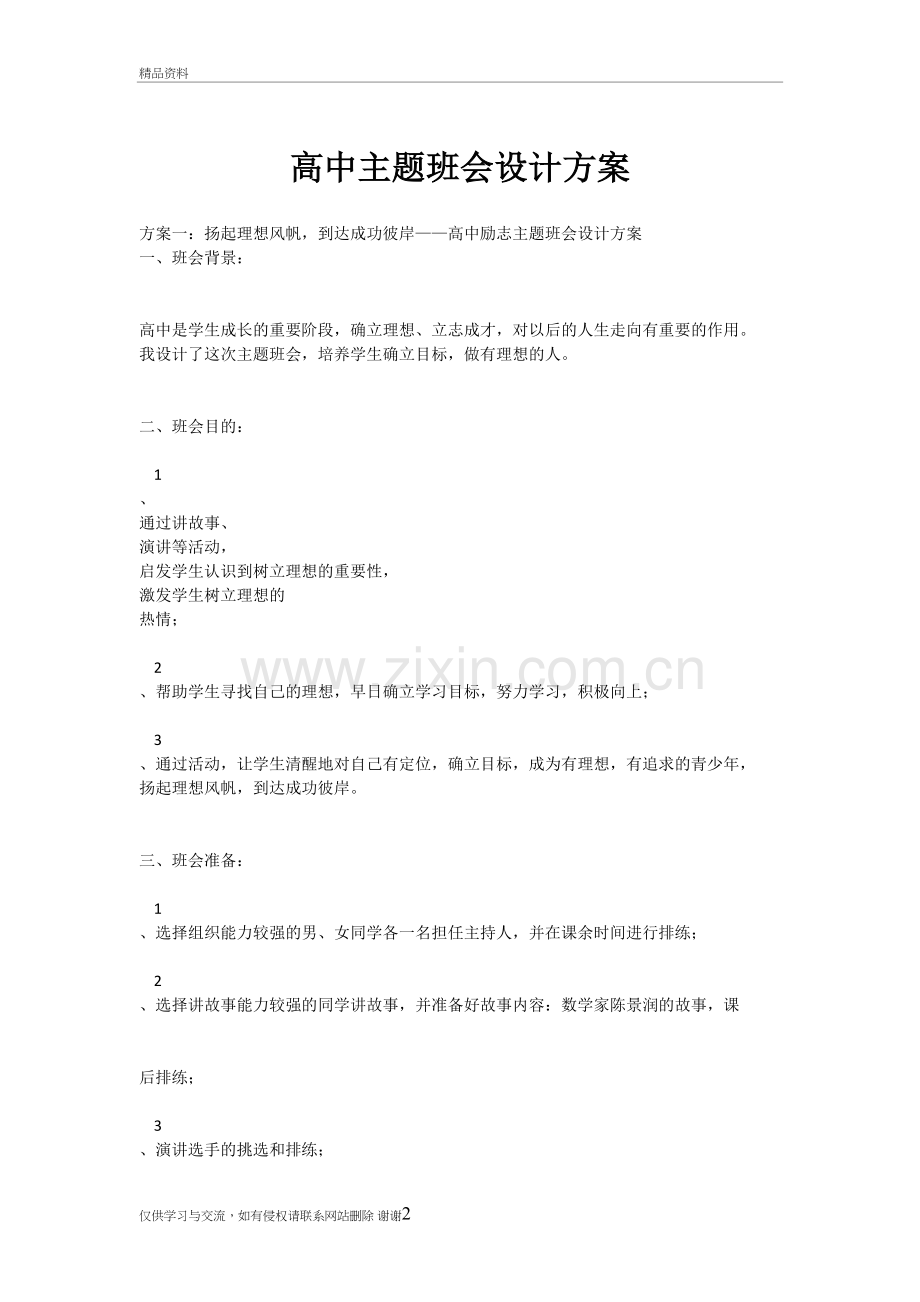 精品资料

高中主题班会设计方案

方案一：扬起理想风帆，到达成功彼岸——高中励志主题班会设计方案
一、班会背景：

高中是学生成长的重要阶段，确立理想、立志成才，对以后的人生走向有重要的作用。我设计了这次主题班会，培养学生确立目标，做有理想的人。

二、班会目的：

1
、
通过讲故事、
演讲等活动，
启发学生认识到树立理想的重要性，
激发学生树立理想的
热情；

2
、帮助学生寻找自己的理想，早日确立学习目标，努力学习，积极向上；

3
、通过活动，让学生清醒地对自己有定位，确立目标，成为有理想，有追求的青少年，扬起理想风帆，到达成功彼岸。

三、班会准备：

1
、选择组织能力较强的男、女同学各一名担任主持人，并在课余时间进行排练；

2
、选择讲故事能力较强的同学讲故事，并准备好故事内容：数学家陈景润的故事，课

后排练；

3
、演讲选手的挑选和排练；

www.zixin.com.cn

仅供学习与交流，如有侵权请联系网站删除 谢谢2